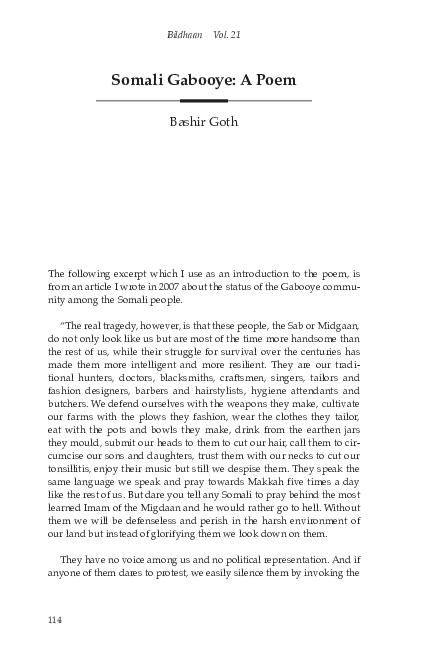 Bildhaan Vol. 21

Somali Gabooye: A Poem

Bashir Goth

The following excerpt which I use as an introduction to the poem, is from an article I wrote in 2007 about the status of the Gabooye community among the Somali people.

"The real tragedy, however, is that these people, the Sab or Midgaan, do not only look like us but are most of the time more handsome than the rest of us, while their struggle for survival over the centuries has made them more intelligent and more resilient. They are our traditional hunters, doctors, blacksmiths, craftsmen, singers, tailors and fashion designers, barbers and hairstylists, hygiene attendants and butchers. We defend ourselves with the weapons they make, cultivate our farms with the plows they fashion, wear the clothes they tailor, eat with the pots and bowls they make, drink from the earthen jars they mould, submit our heads to them to cut our hair, call them to circumcise our sons and daughters, trust them with our necks to cut our tonsillitis, enjoy their music but still we despise them. They speak the same language we speak and pray towards Makkah five times a day like the rest of us. But dare you tell any Somali to pray behind the most learned Imam of the Migdaan and he would rather go to hell. Without them we will be defenseless and perish in the harsh environment of our land but instead of glorifying them we look down on them.

They have no voice among us and no political representation. And if anyone of them dares to protest, we easily silence them by invoking the

114